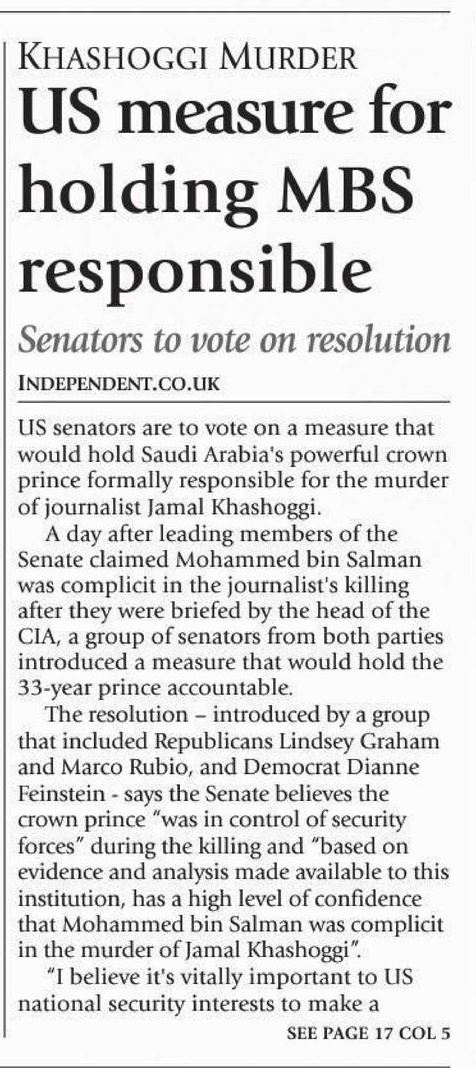 KHASHOGGI MURDER

US measure for holding MBS responsible

Senators to vote on resolution

INDEPENDENT.CO.UK

US senators are to vote on a measure that would hold Saudi Arabia's powerful crown prince formally responsible for the murder of journalist Jamal Khashoggi.

A day after leading members of the Senate claimed Mohammed bin Salman was complicit in the journalist's killing after they were briefed by the head of the CIA, a group of senators from both parties introduced a measure that would hold the 33-year prince accountable.

The resolution – introduced by a group that included Republicans Lindsey Graham and Marco Rubio, and Democrat Dianne Feinstein - says the Senate believes the crown prince "was in control of security forces" during the killing and "based on evidence and analysis made available to this institution, has a high level of confidence that Mohammed bin Salman was complicit in the murder of Jamal Khashoggi".

"I believe it's vitally important to US national security interests to make a

SEE PAGE 17 COL 5